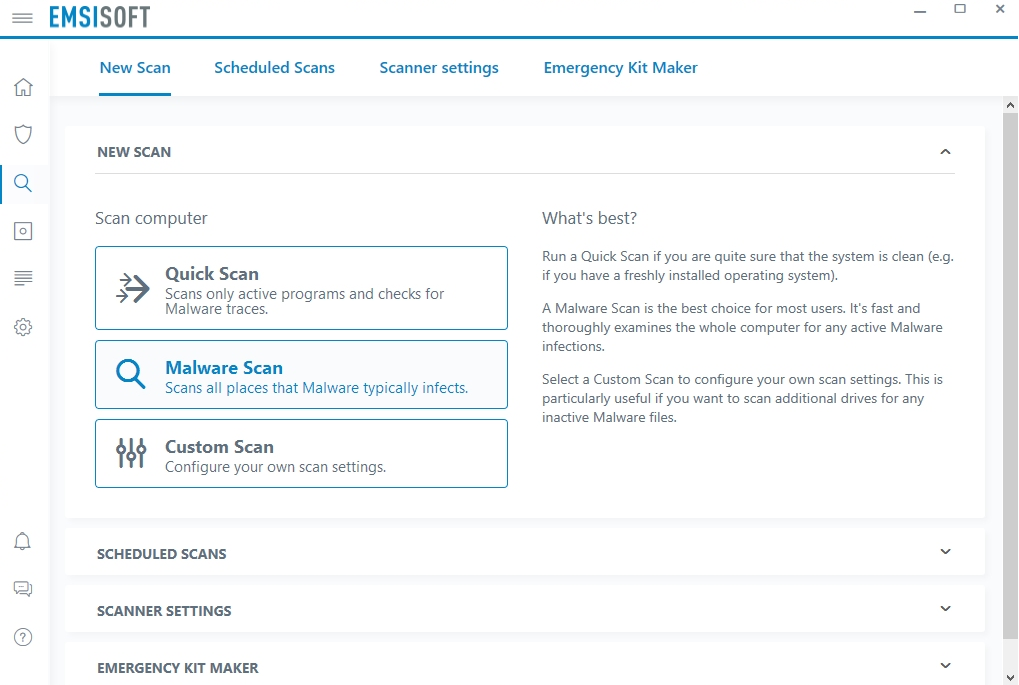 EMSISOFT

New Scan Scheduled Scans Scanner settings Emergency Kit Maker

NEW SCAN

Scan computer

Quick Scan
Scans only active programs and checks for Malware traces.

Malware Scan
Scans all places that Malware typically infects.

Custom Scan
Configure your own scan settings.

What's best?

Run a Quick Scan if you are quite sure that the system is clean (e.g. if you have a freshly installed operating system).

A Malware Scan is the best choice for most users. It's fast and thoroughly examines the whole computer for any active Malware infections.

Select a Custom Scan to configure your own scan settings. This is particularly useful if you want to scan additional drives for any inactive Malware files.

SCHEDULED SCANS

SCANNER SETTINGS

EMERGENCY KIT MAKER